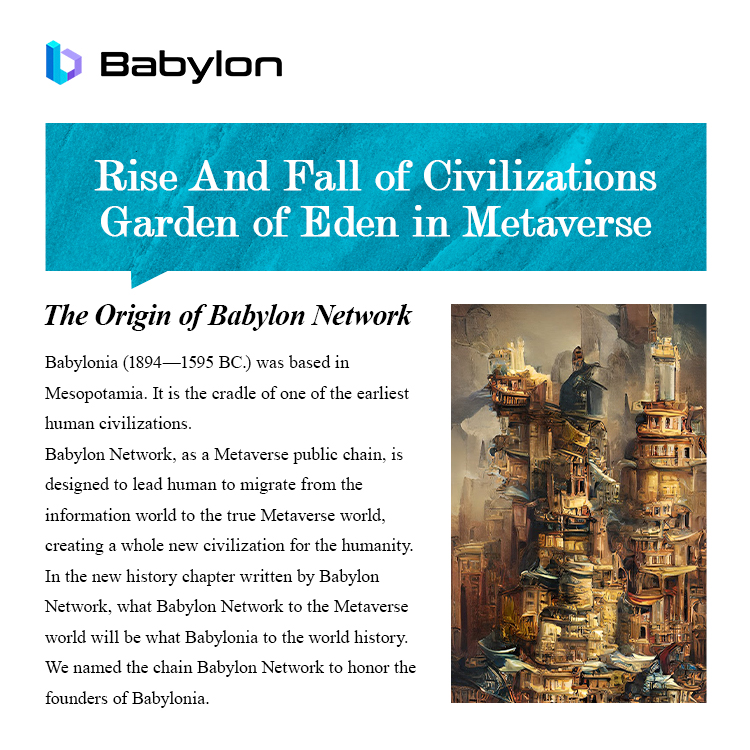 Babylon

Rise And Fall of Civilizations
Garden of Eden in Metaverse

The Origin of Babylon Network

Babylonia (1894—1595 BC.) was based in Mesopotamia. It is the cradle of one of the earliest human civilizations.
Babylon Network, as a Metaverse public chain, is designed to lead human to migrate from the information world to the true Metaverse world, creating a whole new civilization for the humanity.
In the new history chapter written by Babylon Network, what Babylon Network to the Metaverse world will be what Babylonia to the world history.
We named the chain Babylon Network to honor the founders of Babylonia.